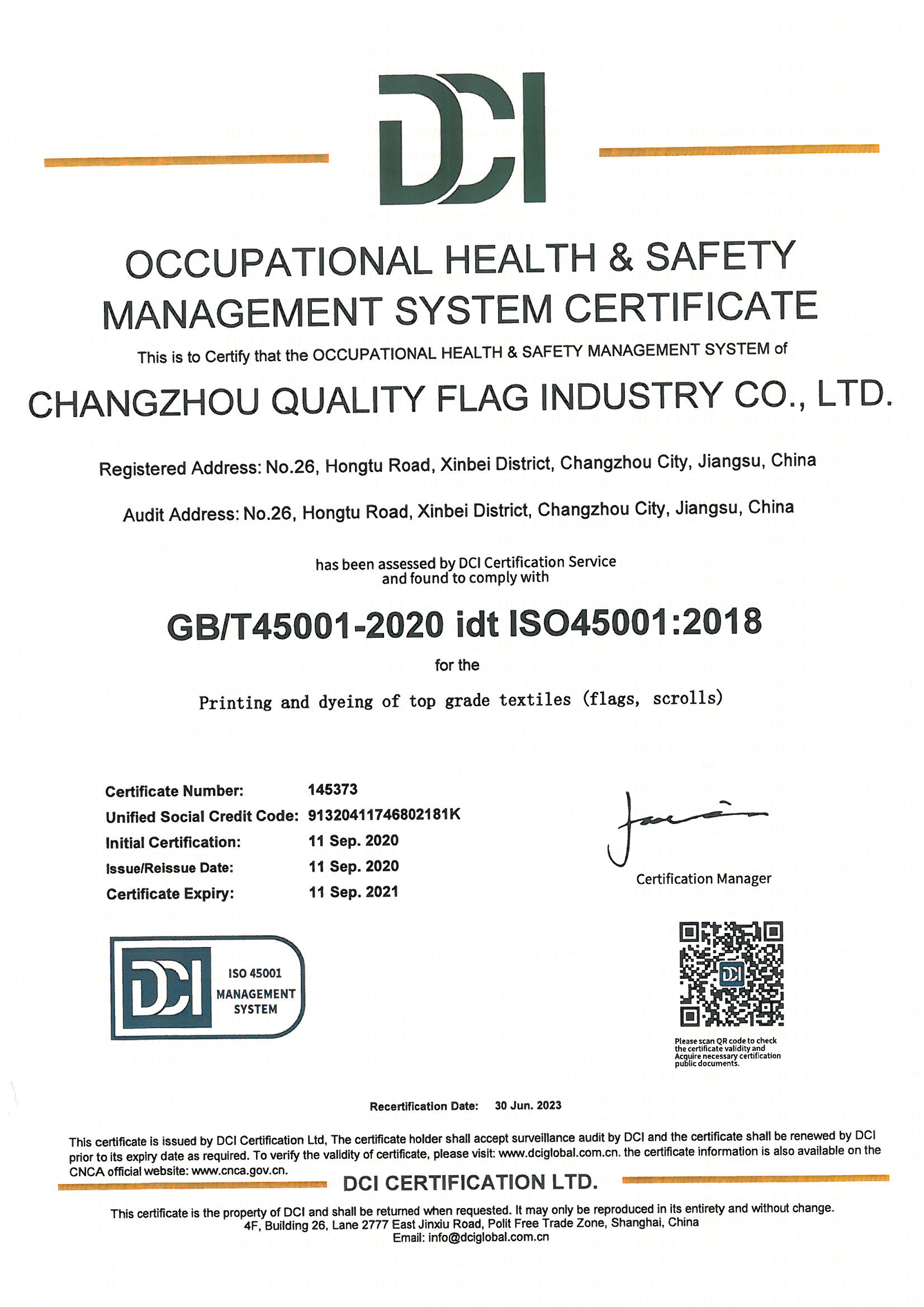 DCI

OCCUPATIONAL HEALTH & SAFETY MANAGEMENT SYSTEM CERTIFICATE

This is to Certify that the OCCUPATIONAL HEALTH & SAFETY MANAGEMENT SYSTEM of

CHANGZHOU QUALITY FLAG INDUSTRY CO., LTD.

Registered Address: No.26, Hongtu Road, Xinbei District, Changzhou City, Jiangsu, China

Audit Address: No.26, Hongtu Road, Xinbei District, Changzhou City, Jiangsu, China

has been assessed by DCI Certification Service
and found to comply with

GB/T45001-2020 idt ISO45001:2018

for the

Printing and dyeing of top grade textiles (flags, scrolls)

Certificate Number: 145373
Unified Social Credit Code: 91320411746802181K
Initial Certification: 11 Sep. 2020
Issue/Reissue Date: 11 Sep. 2020
Certificate Expiry: 11 Sep. 2021

Certification Manager

DCI ISO 45001 MANAGEMENT SYSTEM

DCI

Please scan QR code to check the certificate validity and Acquire necessary certification public documents.

Recertification Date: 30 Jun. 2023

This certificate is issued by DCI Certification Ltd, The certificate holder shall accept surveillance audit by DCI and the certificate shall be renewed by DCI prior to its expiry date as required. To verify the validity of certificate, please visit: www.dciglobal.com.cn. the certificate information is also available on the CNCA official website: www.cnca.gov.cn.

DCI CERTIFICATION LTD.

This certificate is the property of DCI and shall be returned when requested. It may only be reproduced in its entirety and without change.
4F, Building 26, Lane 2777 East Jinxiu Road, Polit Free Trade Zone, Shanghai, China
Email: info@dciglobal.com.cn